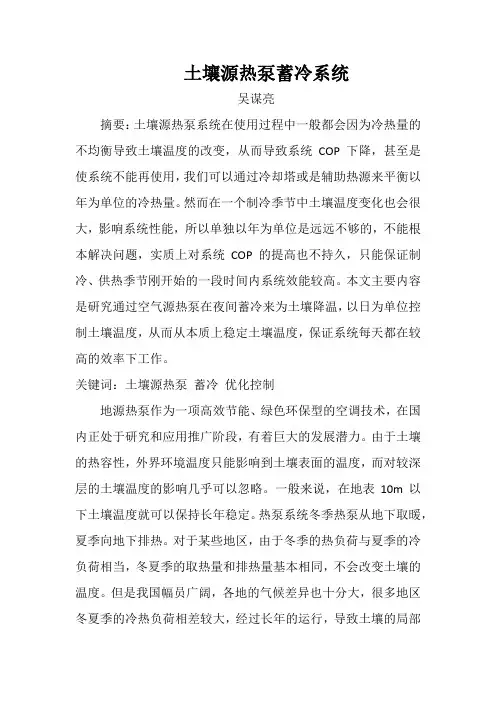 土壤源热泵蓄冷系统

吴谋亮

摘要：土壤源热泵系统在使用过程中一般都会因为冷热量的不均衡导致土壤温度的改变，从而导致系统 COP 下降，甚至是使系统不能再使用，我们可以通过冷却塔或是辅助热源来平衡以年为单位的冷热量。然而在一个制冷季节中土壤温度变化也会很大，影响系统性能，所以单独以年为单位是远远不够的，不能根本解决问题，实质上对系统 COP 的提高也不持久，只能保证制冷、供热季节刚开始的一段时间内系统效能较高。本文主要内容是研究通过空气源热泵在夜间蓄冷来为土壤降温，以日为单位控制土壤温度，从而从本质上稳定土壤温度，保证系统每天都在较高的效率下工作。

关键词：土壤源热泵 蓄冷 优化控制

地源热泵作为一项高效节能、绿色环保型的空调技术，在国内正处于研究和应用推广阶段，有着巨大的发展潜力。由于土壤的热容性，外界环境温度只能影响到土壤表面的温度，而对较深层的土壤温度的影响几乎可以忽略。一般来说，在地表 10m 以下土壤温度就可以保持长年稳定。热泵系统冬季热泵从地下取暖，夏季向地下排热。对于某些地区，由于冬季的热负荷与夏季的冷负荷相当，冬夏季的取热量和排热量基本相同，不会改变土壤的温度。但是我国幅员广阔，各地的气候差异也十分大，很多地区冬夏季的冷热负荷相差较大，经过长年的运行，导致土壤的局部